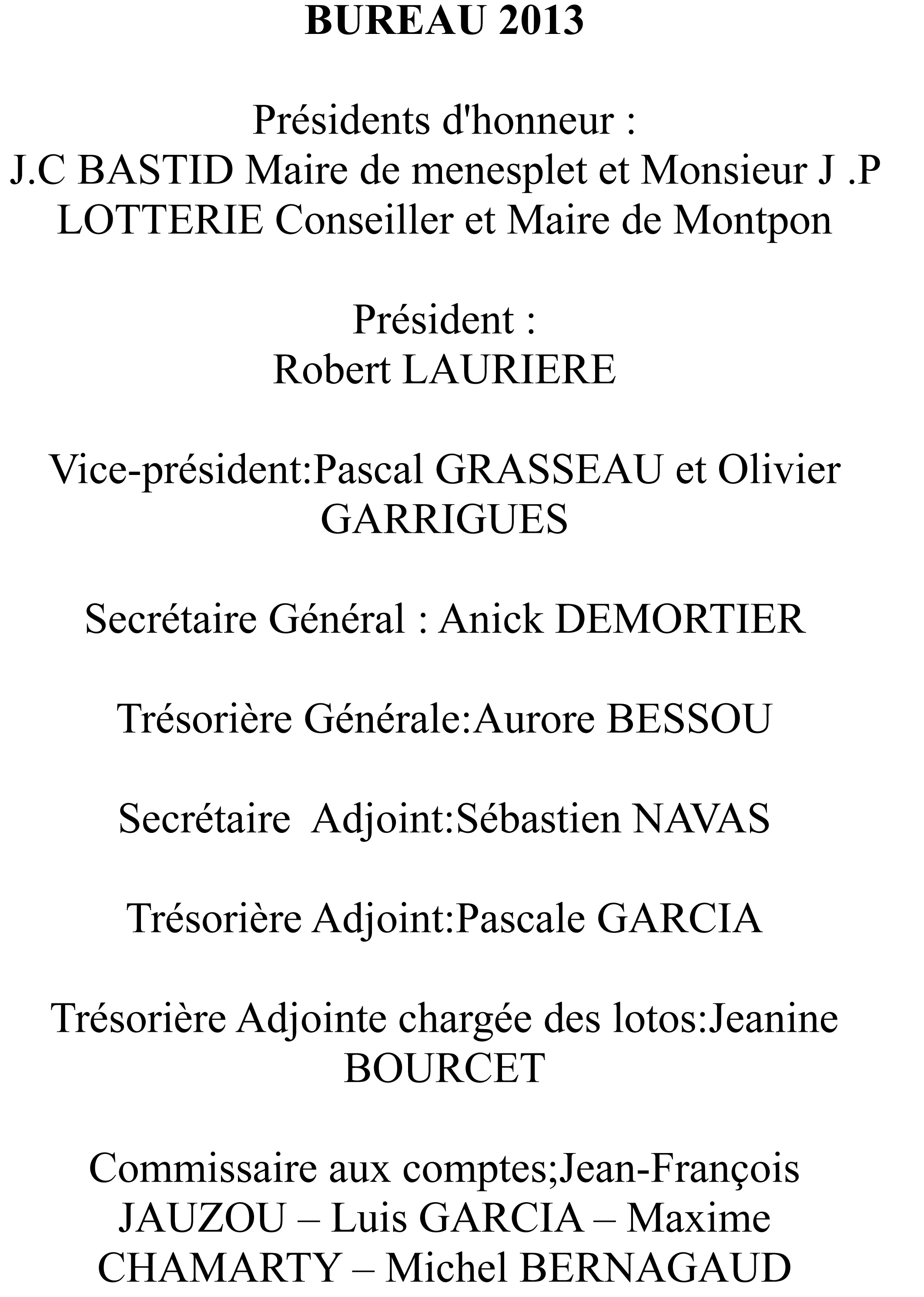 BUREAU 2013

Présidents d'honneur :
J.C BASTID Maire de menesplet et Monsieur J .P LOTTERIE Conseiller et Maire de Montpon

Président :
Robert LAURIERE

Vice-président:Pascal GRASSEAU et Olivier GARRIGUES

Secrétaire Général : Anick DEMORTIER

Trésorière Générale:Aurore BESSOU

Secrétaire Adjoint:Sébastien NAVAS

Trésorière Adjoint:Pascale GARCIA

Trésorière Adjointe chargée des lotos:Jeanine BOURCET

Commissaire aux comptes;Jean-François JAUZOU – Luis GARCIA – Maxime CHAMARTY – Michel BERNAGAUD